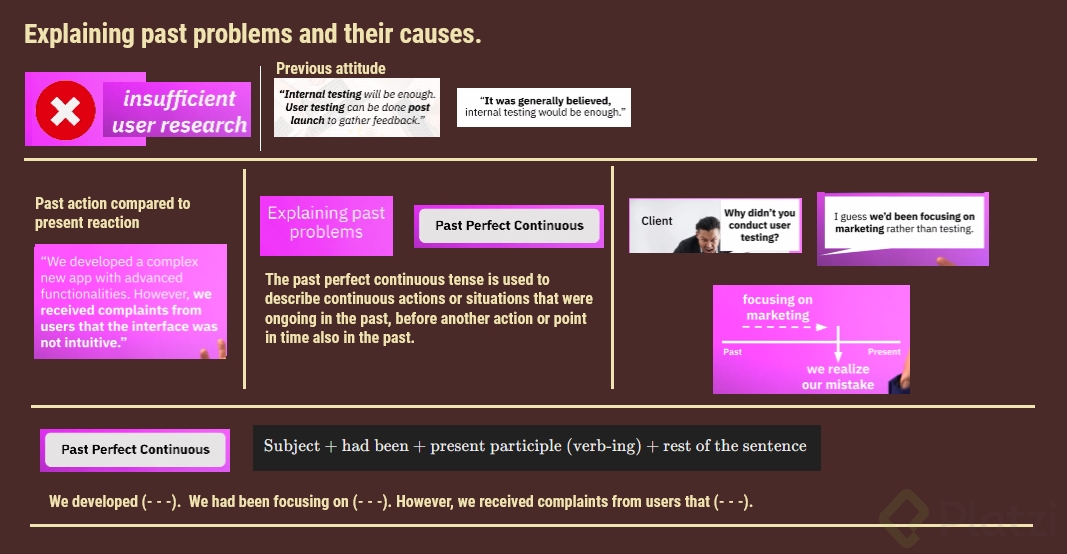 Explaining past problems and their causes.

insufficient user research

Previous attitude

"Internal testing will be enough. User testing can be done post launch to gather feedback."

"It was generally believed, internal testing would be enough."

Past action compared to present reaction

"We developed a complex new app with advanced functionalities. However, we received complaints from users that the interface was not intuitive."

Explaining past problems

Past Perfect Continuous

The past perfect continuous tense is used to describe continuous actions or situations that were ongoing in the past, before another action or point in time also in the past.

Client

Why didn't you conduct user testing?

I guess we'd been focusing on marketing rather than testing.

focusing on marketing

Past

Present

we realize our mistake

Past Perfect Continuous

Subject + had been + present participle (verb-ing) + rest of the sentence

We developed (- - -). We had been focusing on (- - -). However, we received complaints from users that (- - -).

Platzi